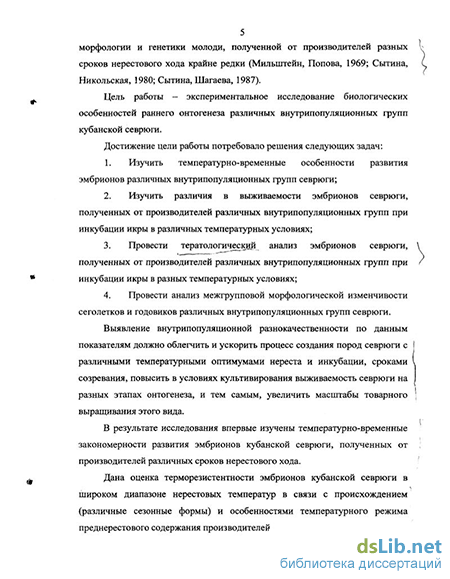 5

морфологии и генетики молоди, полученной от производителей разных сроков нерестового хода крайне редки (Мильштейн, Попова, 1969; Сытина, Никольская, 1980; Сытина, Шагаева, 1987).

Цель работы – экспериментальное исследование биологических особенностей раннего онтогенеза различных внутрипопуляционных групп кубанской севрюги.

Достижение цели работы потребовало решения следующих задач:

1. Изучить температурно-временные особенности развития эмбрионов различных внутрипопуляционных групп севрюги;

2. Изучить различия в выживаемости эмбрионов севрюги, полученных от производителей различных внутрипопуляционных групп при инкубации икры в различных температурных условиях;

3. Провести тератологический анализ эмбрионов севрюги, полученных от производителей различных внутрипопуляционных групп при инкубации икры в разных температурных условиях;

4. Провести анализ межгрупповой морфологической изменчивости сеголетков и годовиков различных внутрипопуляционных групп севрюги.

Выявление внутрипопуляционной разнокачественности по данным показателям должно облегчить и ускорить процесс создания пород севрюги с различными температурными оптимумами нереста и инкубации, сроками созревания, повысить в условиях культивирования выживаемость севрюги на разных этапах онтогенеза, и тем самым, увеличить масштабы товарного выращивания этого вида.

В результате исследования впервые изучены температурно-временные закономерности развития эмбрионов кубанской севрюги, полученных от производителей различных сроков нерестового хода.

Дана оценка терморезистентности эмбрионов кубанской севрюги в широком диапазоне нерестовых температур в связи с происхождением (различные сезонные формы) и особенностями температурного режима преднерестового содержания производителей

dsLib.net
библиотека диссертаций